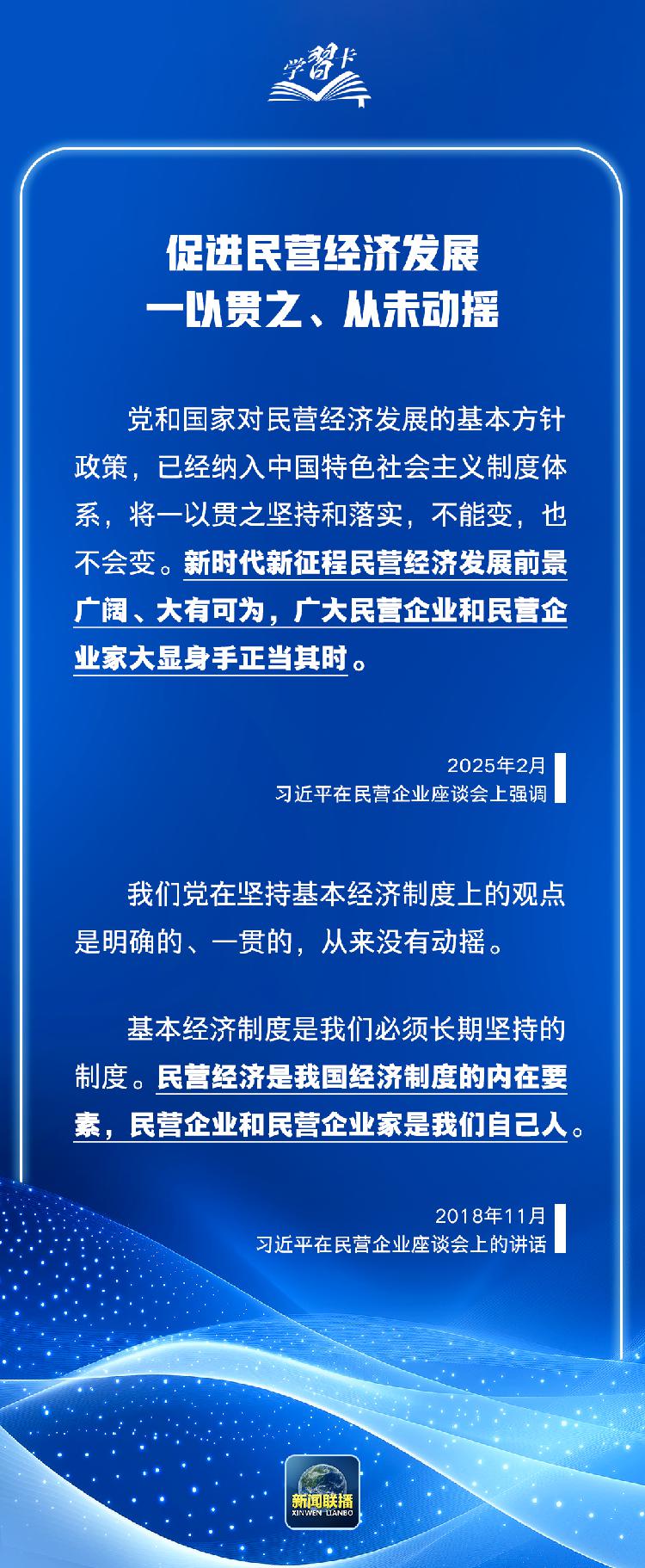 学习卡

促进民营经济发展
一以贯之、从未动摇

党和国家对民营经济发展的基本方针政策，已经纳入中国特色社会主义制度体系，将一以贯之坚持和落实，不能变，也不会变。新时代新征程民营经济发展前景广阔、大有可为，广大民营企业和民营企业家大显身手正当其时。

2025年2月
习近平在民营企业座谈会上强调

我们党在坚持基本经济制度上的观点是明确的、一贯的，从来没有动摇。

基本经济制度是我们必须长期坚持的制度。民营经济是我国经济制度的内在要素，民营企业和民营企业家是我们自己人。

2018年11月
习近平在民营企业座谈会上的讲话

新闻联播
XINWEN LIANBO